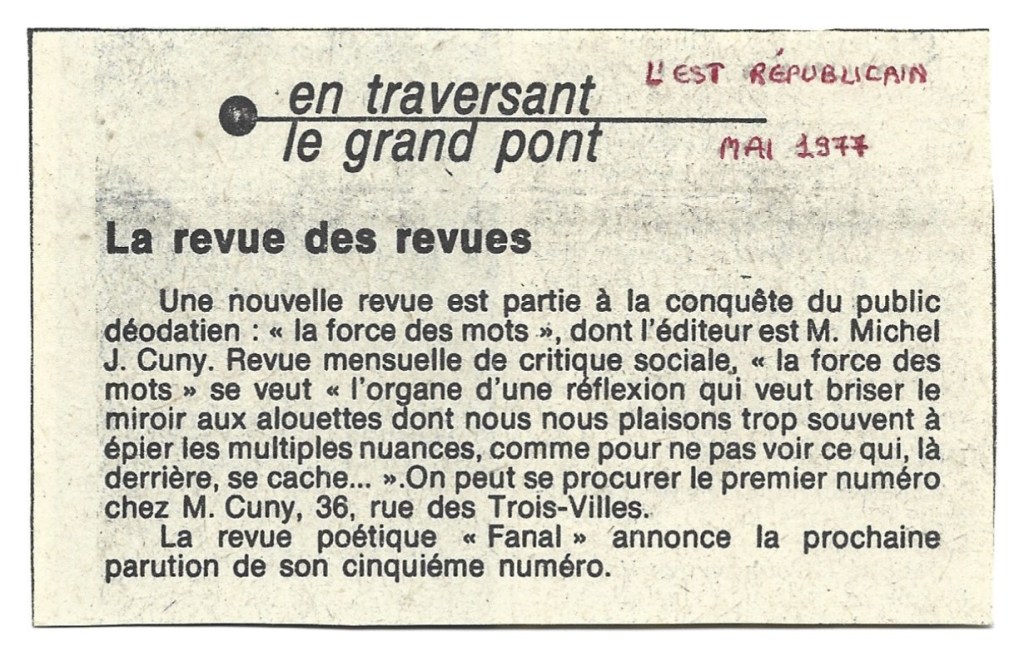 en traversant
le grand pont

L'EST RÉPUBLICAIN

MAI 1977

La revue des revues

Une nouvelle revue est partie à la conquête du public déodatien : « la force des mots », dont l'éditeur est M. Michel J. Cuny. Revue mensuelle de critique sociale, « la force des mots » se veut « l'organe d'une réflexion qui veut briser le miroir aux alouettes dont nous nous plaisons trop souvent à épier les multiples nuances, comme pour ne pas voir ce qui, là derrière, se cache... ».On peut se procurer le premier numéro chez M. Cuny, 36, rue des Trois-Villes.

La revue poétique « Fanal » annonce la prochaine parution de son cinquiéme numéro.